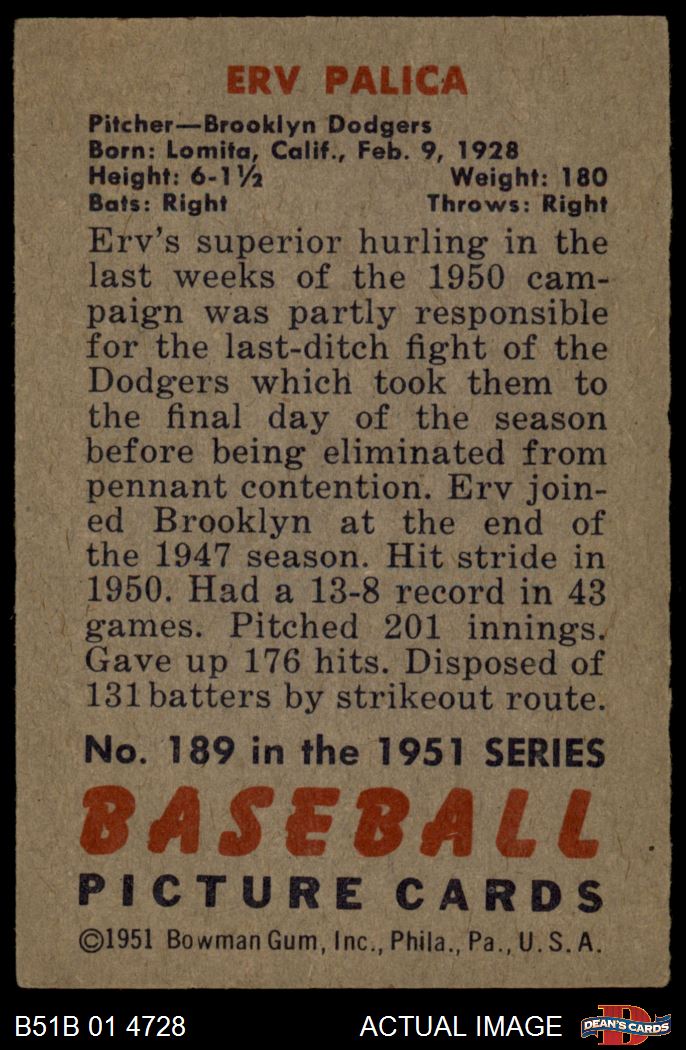 ERV PALICA

Pitcher—Brooklyn Dodgers
Born: Lomita, Calif., Feb. 9, 1928
Height: 6-1½ Weight: 180
Bats: Right Throws: Right

Erv's superior hurling in the last weeks of the 1950 campaign was partly responsible for the last-ditch fight of the Dodgers which took them to the final day of the season before being eliminated from pennant contention. Erv joined Brooklyn at the end of the 1947 season. Hit stride in 1950. Had a 13-8 record in 43 games. Pitched 201 innings. Gave up 176 hits. Disposed of 131 batters by strikeout route.

No. 189 in the 1951 SERIES
BASEBALL
PICTURE CARDS
©1951 Bowman Gum, Inc., Phila., Pa., U.S.A.

B51B 01 4728
ACTUAL IMAGE
DEAN'S CARDS